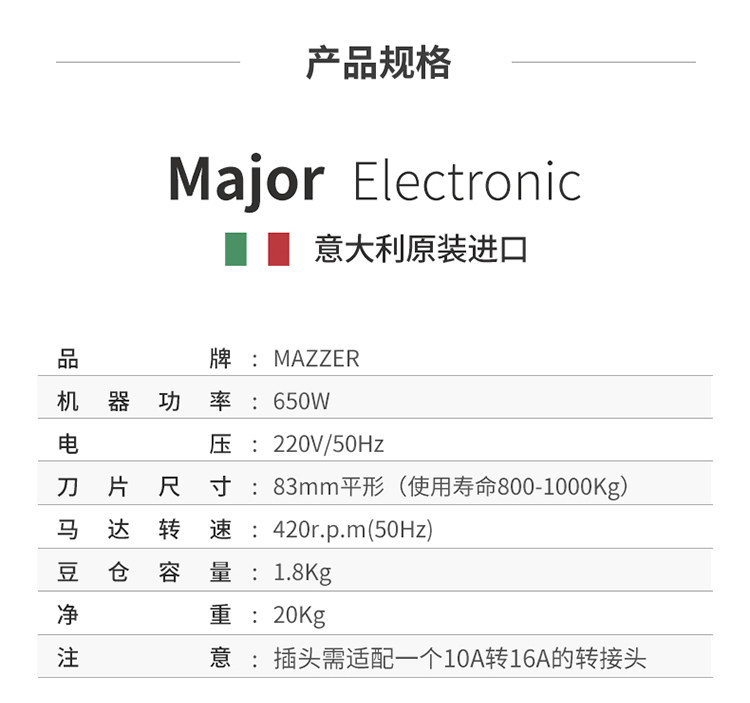 产品规格

Major Electronic

意大利原装进口

品牌：MAZZER
机器功率：650W
电压：220V/50Hz
刀片尺寸：83mm平形（使用寿命800-1000Kg）
马达转速：420r.p.m(50Hz)
豆仓容量：1.8Kg
净重：20Kg
注意：插头需适配一个10A转16A的转接头